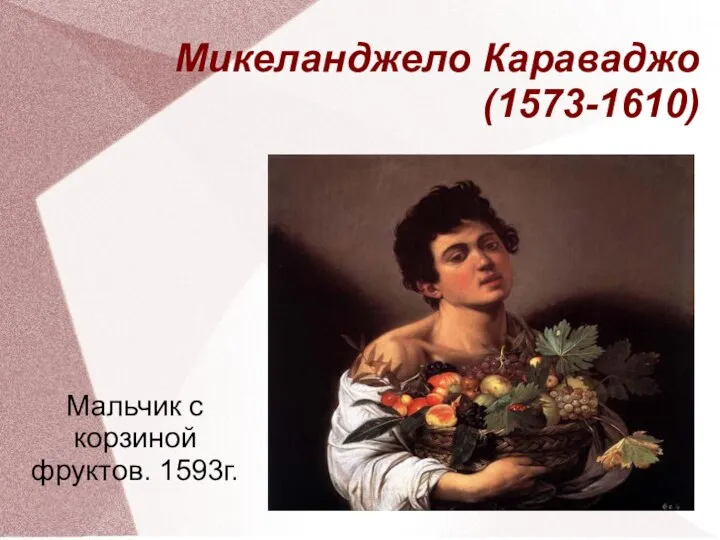 Микеланджело Караваджо
(1573-1610)

Мальчик с корзиной фруктов. 1593г.